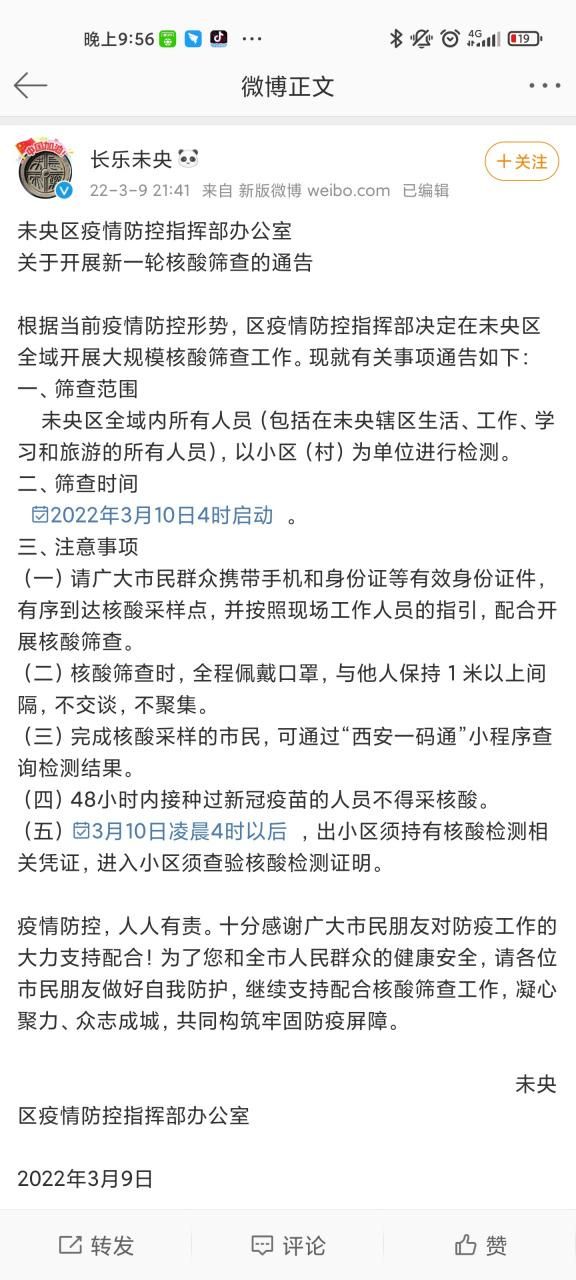 晚上9:56 ··· 4G 19

微博正文 ···

长乐未央

22-3-9 21:41 来自 新版微博 weibo.com 已编辑

+关注

未央区疫情防控指挥部办公室
关于开展新一轮核酸筛查的通告

根据当前疫情防控形势，区疫情防控指挥部决定在未央区全域开展大规模核酸筛查工作。现就有关事项通告如下：
一、筛查范围
未央区全域内所有人员（包括在未央辖区生活、工作、学习和旅游的所有人员），以小区（村）为单位进行检测。
二、筛查时间
2022年3月10日4时启动 。
三、注意事项
（一）请广大市民群众携带手机和身份证等有效身份证件，有序到达核酸采样点，并按照现场工作人员的指引，配合开展核酸筛查。
（二）核酸筛查时，全程佩戴口罩，与他人保持 1 米以上间隔，不交谈，不聚集。
（三）完成核酸采样的市民，可通过“西安一码通”小程序查询检测结果。
（四）48小时内接种过新冠疫苗的人员不得采核酸。
（五）3月10日凌晨4时以后 ，出小区须持有核酸检测相关凭证，进入小区须查验核酸检测证明。

疫情防控，人人有责。十分感谢广大市民朋友对防疫工作的大力支持配合！为了您和全市人民群众的健康安全，请各位市民朋友做好自我防护，继续支持配合核酸筛查工作，凝心聚力、众志成城，共同构筑牢固防疫屏障。

未央
区疫情防控指挥部办公室

2022年3月9日

转发 评论 赞